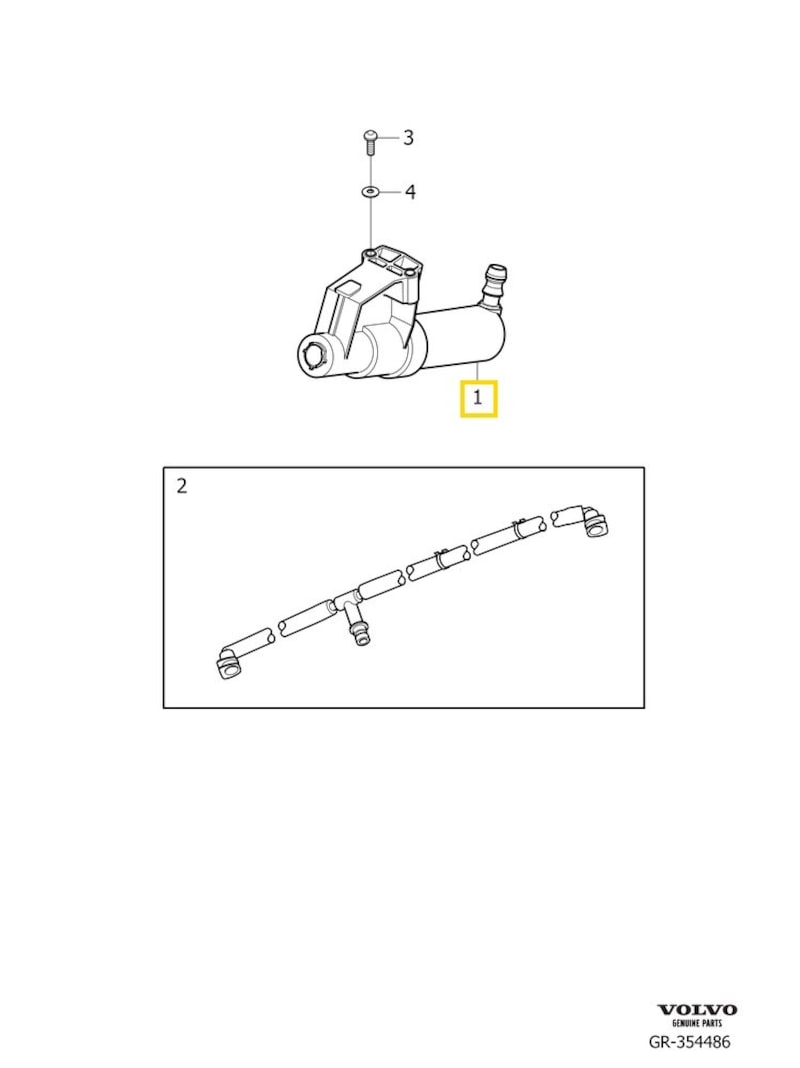 3
4
1
2
VOLVO
GENUINE PARTS
GR-354486